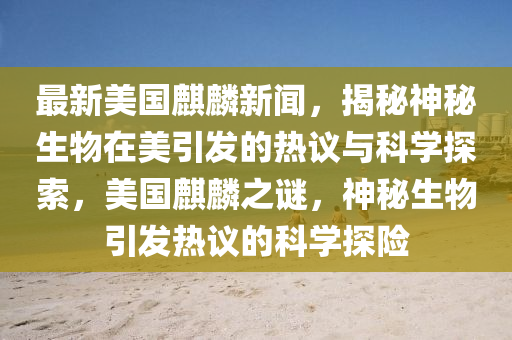 最新美国麒麟新闻，揭秘神秘生物在美引发的热议与科学探索，美国麒麟之谜，神秘生物引发热议的科学探险